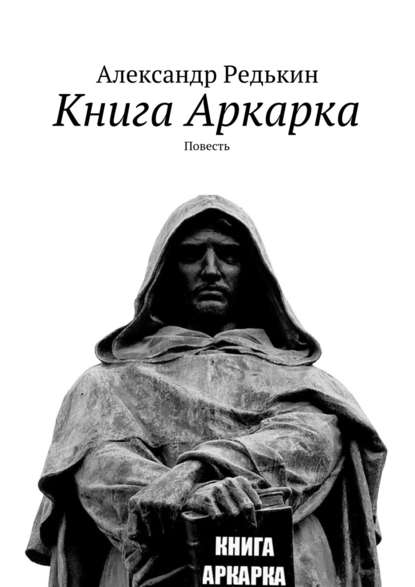 Александр Редькин
Книга Аркарка
Повесть

КНИГА
АРКАРКА